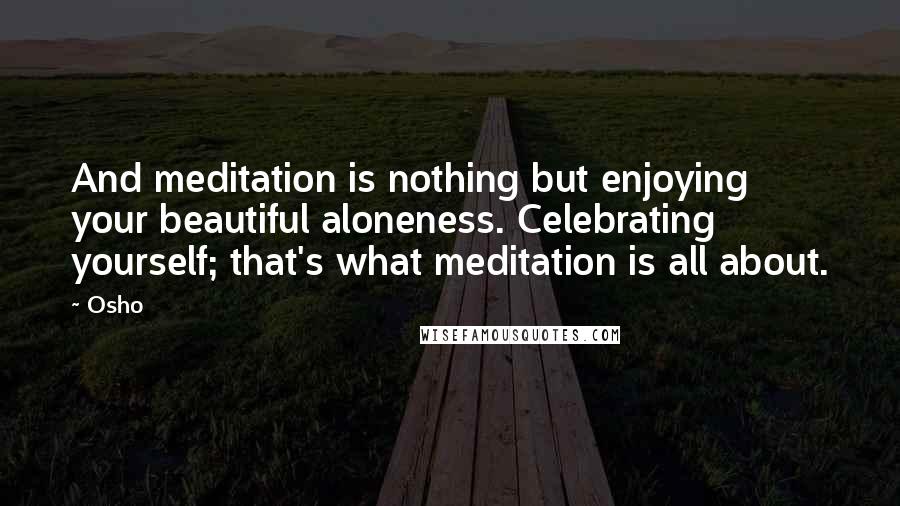 And meditation is nothing but enjoying your beautiful aloneness. Celebrating yourself; that's what meditation is all about.

~ Osho

WISEFAMOUSQUOTES.COM